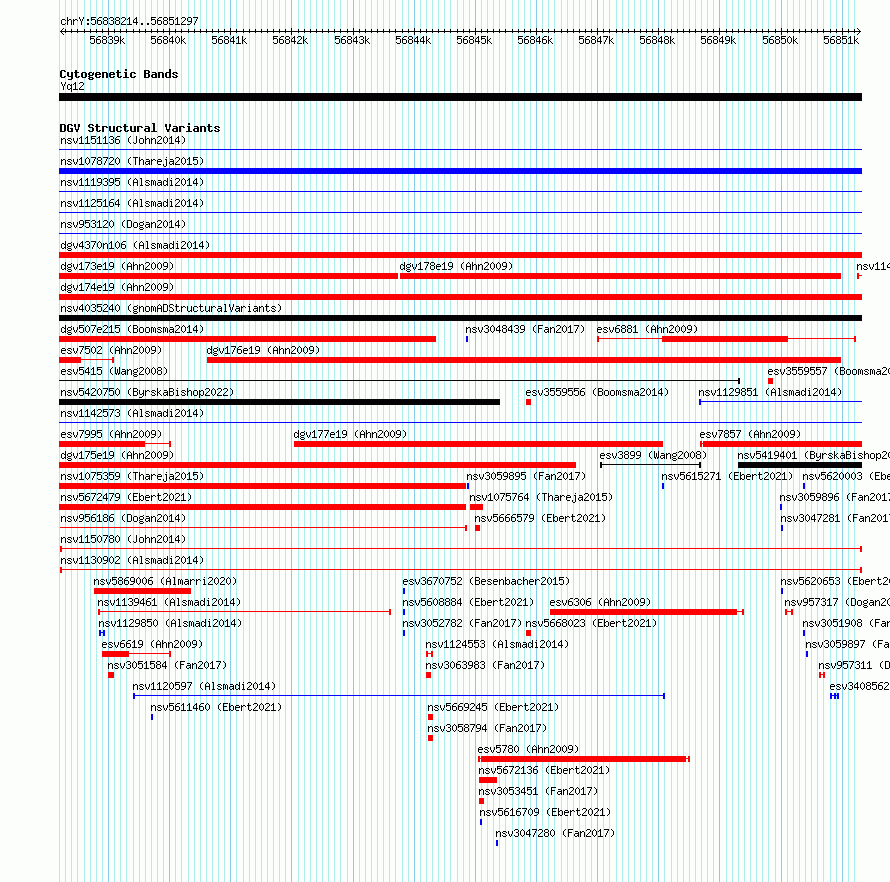 chrY:56838214..56851297

56839k 56840k 56841k 56842k 56843k 56844k 56845k 56846k 56847k 56848k 56849k 56850k 56851k

Cytogenetic Bands
Yq12

DGV Structural Variants
nsv1151136 (John2014)
nsv1078720 (Thareja2015)
nsv1119395 (Alsmadi2014)
nsv1125164 (Alsmadi2014)
nsv953120 (Dogan2014)
dgv4370n106 (Alsmadi2014)
dgv173e19 (Ahn2009)
dgv178e19 (Ahn2009)
nsv114
dgv174e19 (Ahn2009)
nsv4035240 (gnomADStructuralVariants)
dgv507e215 (Boomsma2014)
nsv3048439 (Fan2017)
esv6881 (Ahn2009)
esv7502 (Ahn2009)
dgv176e19 (Ahn2009)
esv5415 (Wang2008)
esv3559557 (Boomsma20
nsv5420750 (ByrskaBishop2022)
esv3559556 (Boomsma2014)
nsv1129851 (Alsmadi2014)
nsv1142573 (Alsmadi2014)
esv7995 (Ahn2009)
dgv177e19 (Ahn2009)
esv7857 (Ahn2009)
dgv175e19 (Ahn2009)
esv3899 (Wang2008)
nsv5419401 (ByrskaBishop20
nsv1075359 (Thareja2015)
nsv3059895 (Fan2017)
nsv5615271 (Ebert2021)
nsv5620003 (Ebe
nsv5672479 (Ebert2021)
nsv1075764 (Thareja2015)
nsv3059896 (Fan2017
nsv956186 (Dogan2014)
nsv5666579 (Ebert2021)
nsv3047281 (Fan2017
nsv1150780 (John2014)
nsv1130902 (Alsmadi2014)
nsv5869006 (Almarri2020)
esv3670752 (Besenbacher2015)
nsv5620653 (Ebert20
nsv1139461 (Alsmadi2014)
nsv5608884 (Ebert2021)
esv6306 (Ahn2009)
nsv957317 (Dogan20
nsv1129850 (Alsmadi2014)
nsv3052782 (Fan2017)
nsv5668023 (Ebert2021)
nsv3051908 (Fan
esv6619 (Ahn2009)
nsv1124553 (Alsmadi2014)
nsv3059897 (Fa
nsv3051584 (Fan2017)
nsv3063983 (Fan2017)
nsv957311 (D
nsv1120597 (Alsmadi2014)
esv3408562
nsv5611460 (Ebert2021)
nsv5669245 (Ebert2021)
nsv3058794 (Fan2017)
esv5780 (Ahn2009)
nsv5672136 (Ebert2021)
nsv3053451 (Fan2017)
nsv5616709 (Ebert2021)
nsv3047280 (Fan2017)